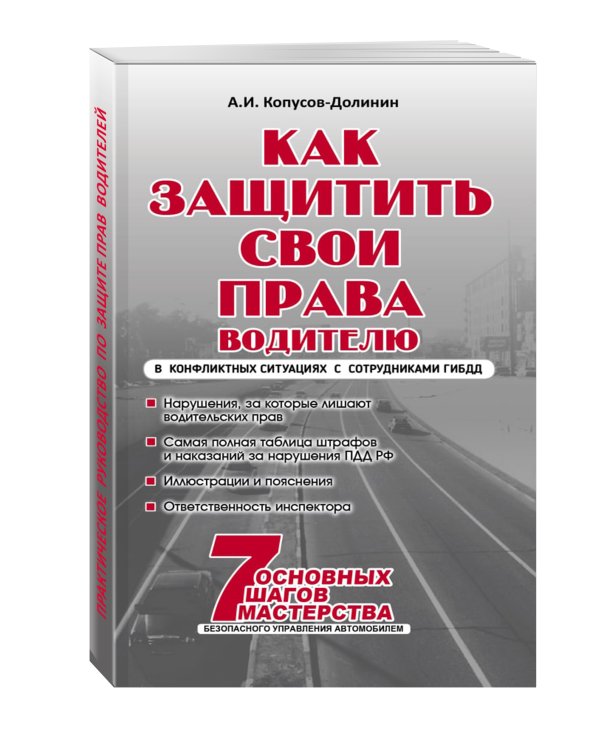 ПРАКТИЧЕСКОЕ РУКОВОДСТВО ПО ЗАЩИТЕ ПРАВ ВОДИТЕЛЕЙ

А.И. Копусов-Долинин

КАК ЗАЩИТИТЬ СВОИ ПРАВА ВОДИТЕЛЮ

В КОНФЛИКТНЫХ СИТУАЦИЯХ С СОТРУДНИКАМИ ГИБДД

Нарушения, за которые лишают водительских прав

Самая полная таблица штрафов и наказаний за нарушения ПДД РФ

Иллюстрации и пояснения

Ответственность инспектора

7 ОСНОВНЫХ ШАГОВ МАСТЕРСТВА

БЕЗОПАСНОГО УПРАВЛЕНИЯ АВТОМОБИЛЕМ